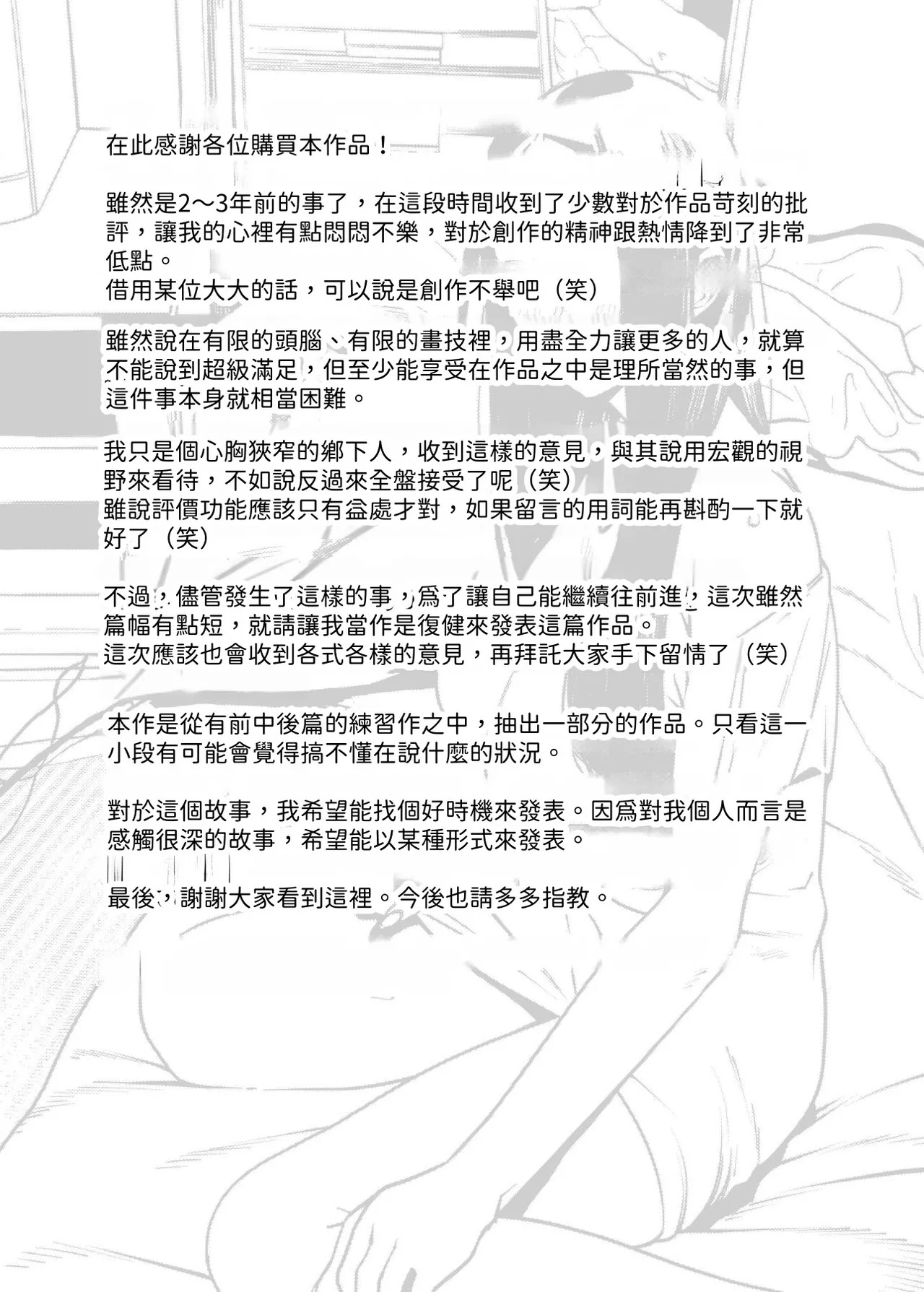 在此感謝各位購買本作品！

雖然是2～3年前的事了，在這段時間收到了少數對於作品苛刻的批評，讓我的心裡有點悶悶不樂，對於創作的精神跟熱情降到了非常低點。
借用某位大大的話，可以說是創作不舉吧（笑）

雖然說在有限的頭腦、有限的畫技裡，用盡全力讓更多的人，就算不能說到超級滿足，但至少能享受在作品之中是理所當然的事，但這件事本身就相當困難。

我只是個心胸狹窄的鄉下人，收到這樣的意見，與其說用宏觀的視野來看待，不如說反過來全盤接受了呢（笑）
雖說評價功能應該只有益處才對，如果留言的用詞能再斟酌一下就好了（笑）

不過，儘管發生了這樣的事，爲了讓自己能繼續往前進，這次雖然篇幅有點短，就請讓我當作是復健來發表這篇作品。
這次應該也會收到各式各樣的意見，再拜託大家手下留情了（笑）

本作是從有前中後篇的練習作之中，抽出一部分的作品。只看這一小段有可能會覺得搞不懂在說什麼的狀況。

對於這個故事，我希望能找個好時機來發表。因爲對我個人而言是感觸很深的故事，希望能以某種形式來發表。

最後，謝謝大家看到這裡。今後也請多多指教。